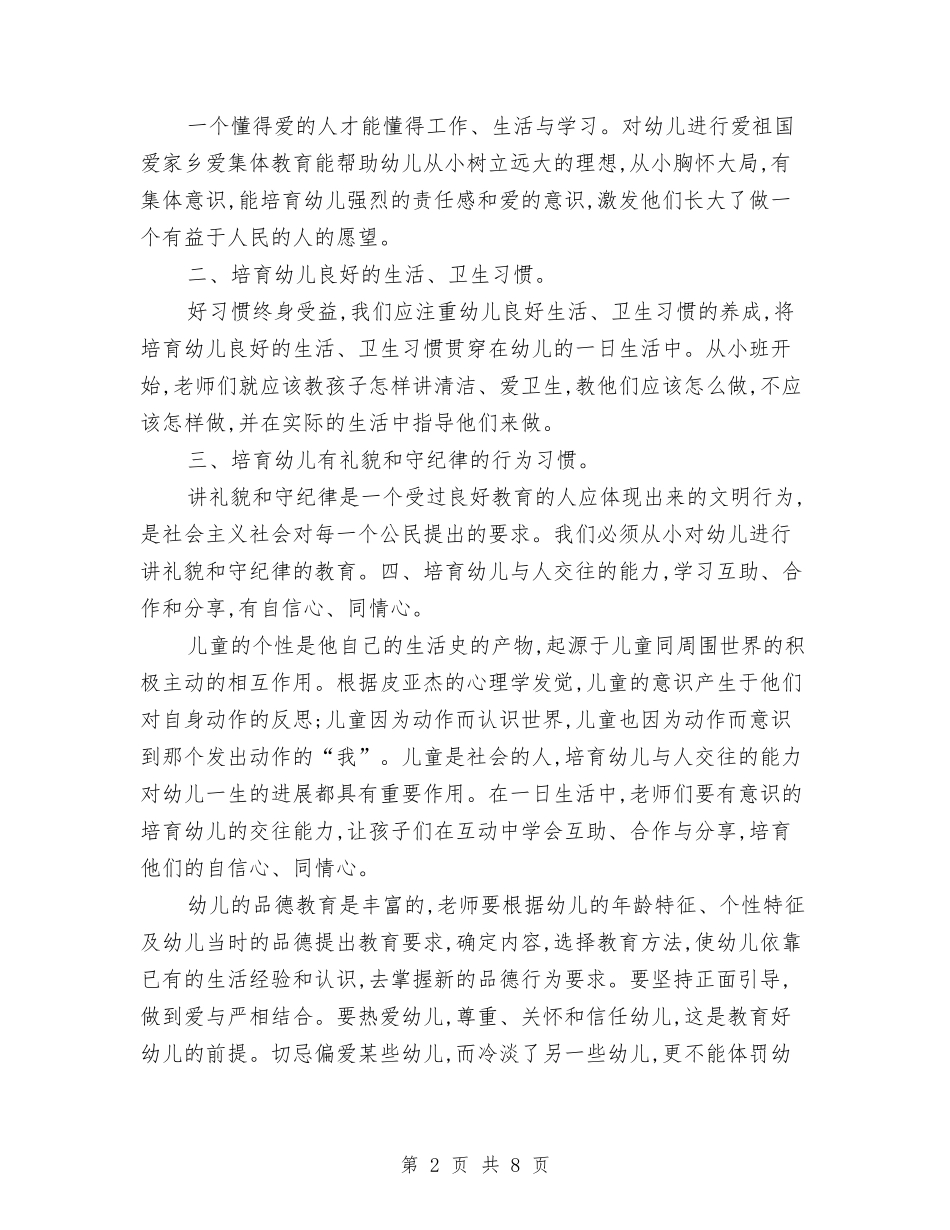 一个懂得爱的人才能懂得工作、生活与学习。对幼儿进行爱祖国爱家乡爱集体教育能帮助幼儿从小树立远大的理想,从小胸怀大局,有集体意识,能培育幼儿强烈的责任感和爱的意识,激发他们长大了做一个有益于人民的人的愿望。

二、培育幼儿良好的生活、卫生习惯。

好习惯终身受益,我们应注重幼儿良好生活、卫生习惯的养成,将培育幼儿良好的生活、卫生习惯贯穿在幼儿的一日生活中。从小班开始,老师们就应该教孩子怎样讲清洁、爱卫生,教他们应该怎么做,不应该怎样做,并在实际的生活中指导他们来做。

三、培育幼儿有礼貌和守纪律的行为习惯。

讲礼貌和守纪律是一个受过良好教育的人应体现出来的文明行为,是社会主义社会对每一个公民提出的要求。我们必须从小对幼儿进行讲礼貌和守纪律的教育。四、培育幼儿与人交往的能力,学习互助、合作和分享,有自信心、同情心。

儿童的个性是他自己的生活史的产物,起源于儿童同周围世界的积极主动的相互作用。根据皮亚杰的心理学发觉,儿童的意识产生于他们对自身动作的反思;儿童因为动作而认识世界,儿童也因为动作而意识到那个发出动作的“我”。儿童是社会的人,培育幼儿与人交往的能力对幼儿一生的进展都具有重要作用。在一日生活中,老师们要有意识的培育幼儿的交往能力,让孩子们在互动中学会互助、合作与分享,培育他们的自信心、同情心。

幼儿的品德教育是丰富的,老师要根据幼儿的年龄特征、个性特征及幼儿当时的品德提出教育要求,确定内容,选择教育方法,使幼儿依靠已有的生活经验和认识,去掌握新的品德行为要求。要坚持正面引导,做到爱与严相结合。要热爱幼儿,尊重、关怀和信任幼儿,这是教育好幼儿的前提。切忌偏爱某些幼儿,而冷淡了另一些幼儿,更不能体罚幼

第 2 页 共 8 页